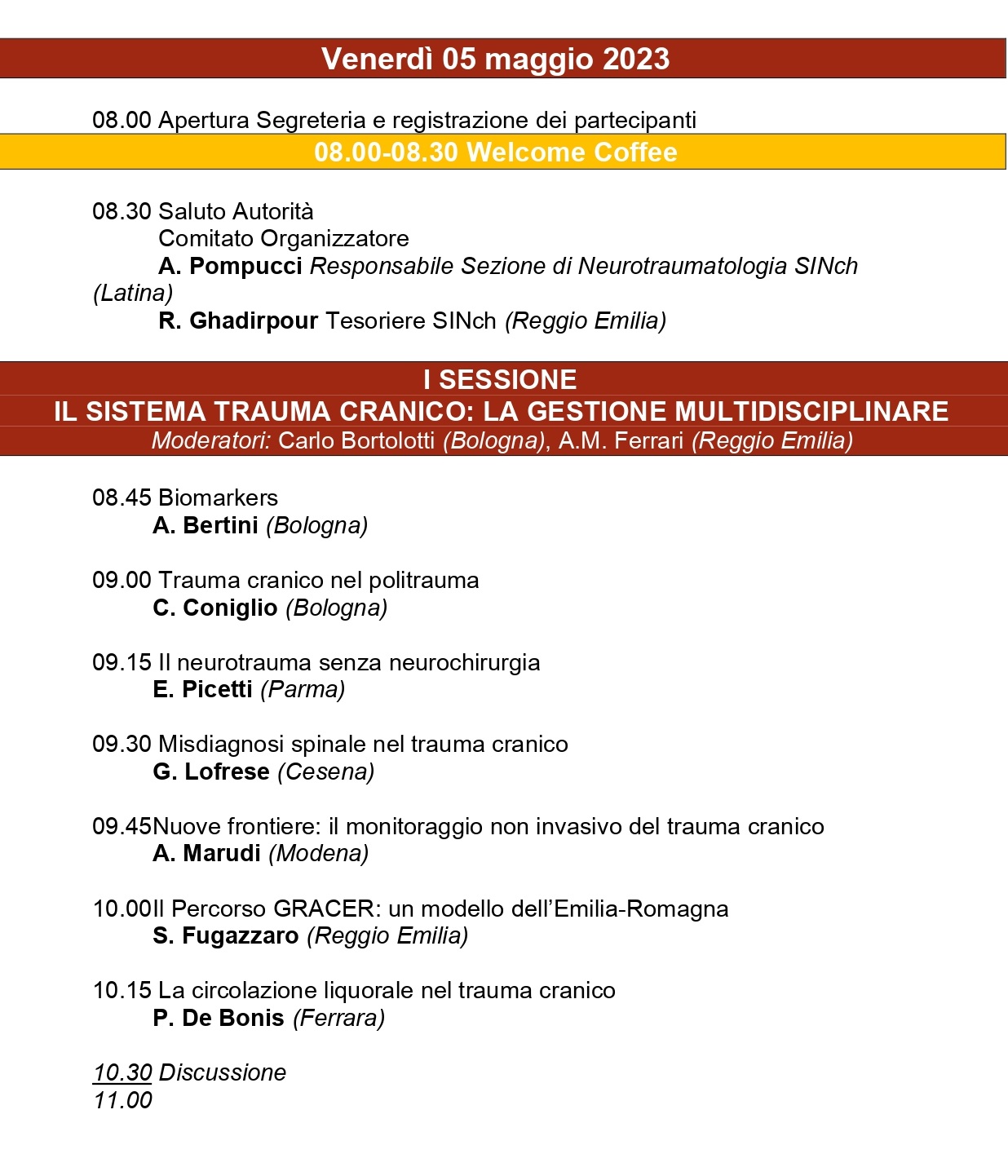 Venerdì 05 maggio 2023

08.00 Apertura Segreteria e registrazione dei partecipanti

08.00-08.30 Welcome Coffee

08.30 Saluto Autorità
Comitato Organizzatore
A. Pompucci Responsabile Sezione di Neurotraumatologia SINch (Latina)
R. Ghadirpour Tesoriere SINch (Reggio Emilia)

I SESSIONE
IL SISTEMA TRAUMA CRANICO: LA GESTIONE MULTIDISCIPLINARE
Moderatori: Carlo Bortolotti (Bologna), A.M. Ferrari (Reggio Emilia)

08.45 Biomarkers
A. Bertini (Bologna)

09.00 Trauma cranico nel politrauma
C. Coniglio (Bologna)

09.15 Il neurotrauma senza neurochirurgia
E. Picetti (Parma)

09.30 Misdiagnosi spinale nel trauma cranico
G. Lofrese (Cesena)

09.45Nuove frontiere: il monitoraggio non invasivo del trauma cranico
A. Marudi (Modena)

10.00Il Percorso GRACER: un modello dell'Emilia-Romagna
S. Fugazzaro (Reggio Emilia)

10.15 La circolazione liquorale nel trauma cranico
P. De Bonis (Ferrara)

10.30 Discussione
11.00